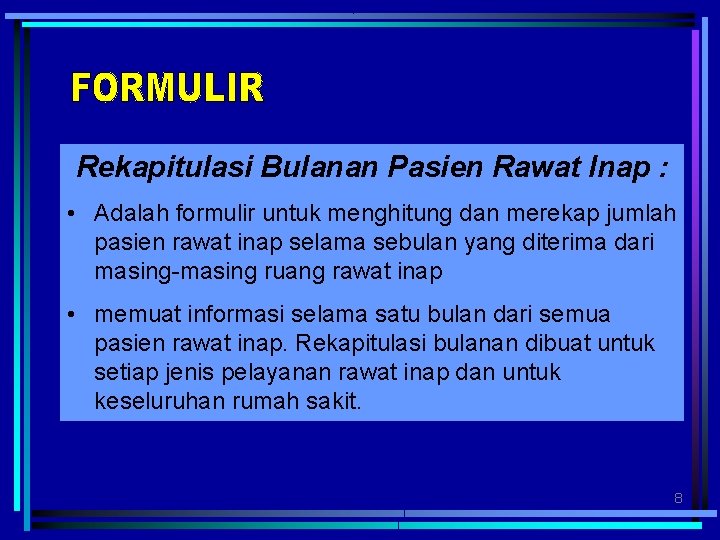 FORMULIR

Rekapitulasi Bulanan Pasien Rawat Inap :

• Adalah formulir untuk menghitung dan merekap jumlah pasien rawat inap selama sebulan yang diterima dari masing-masing ruang rawat inap

• memuat informasi selama satu bulan dari semua pasien rawat inap. Rekapitulasi bulanan dibuat untuk setiap jenis pelayanan rawat inap dan untuk keseluruhan rumah sakit.

8